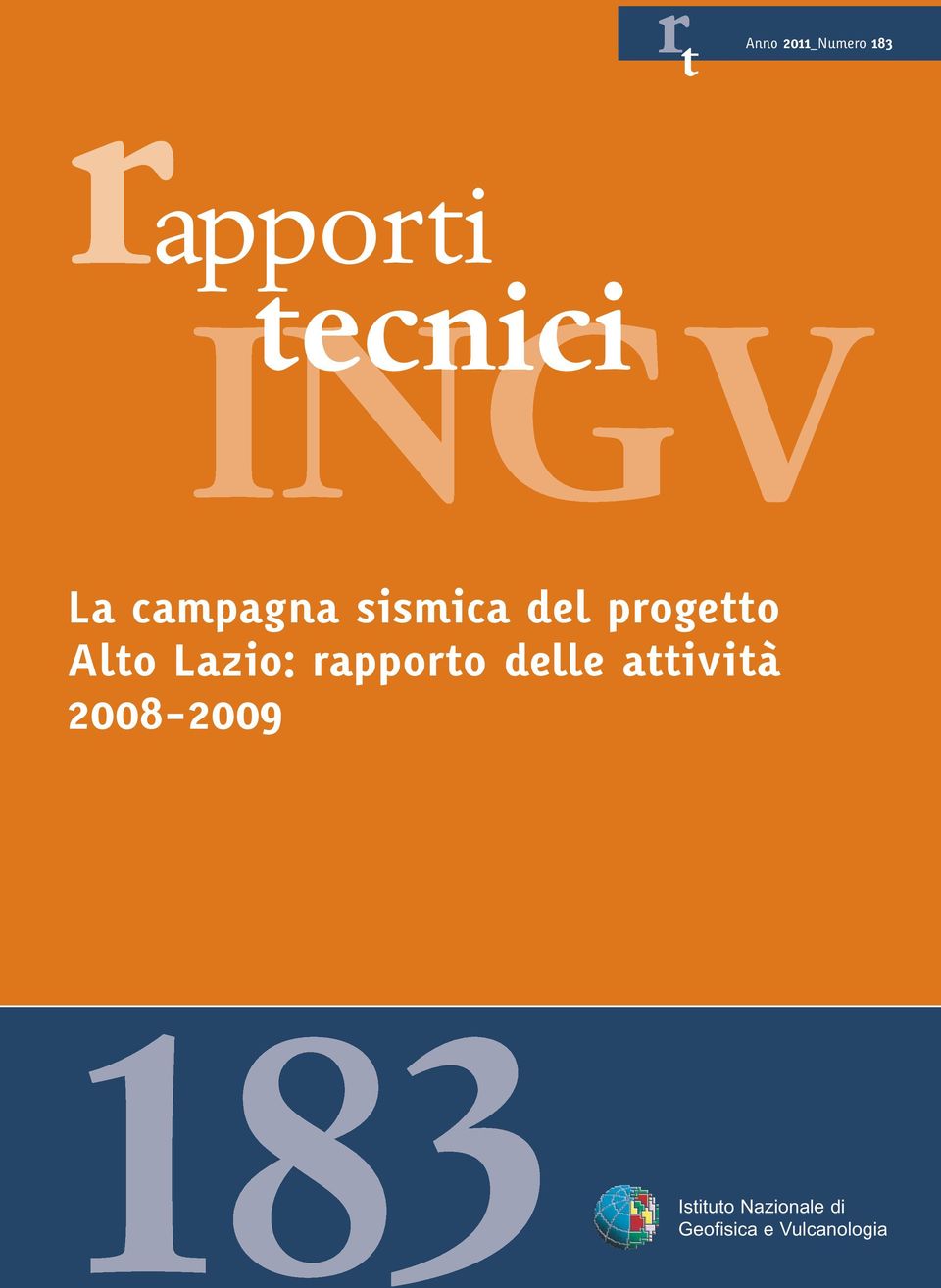 rt

Anno 2011_Numero 183

rapporti
tecnici
INGV

La campagna sismica del progetto Alto Lazio: rapporto delle attività 2008-2009

183

Istituto Nazionale di Geofisica e Vulcanologia